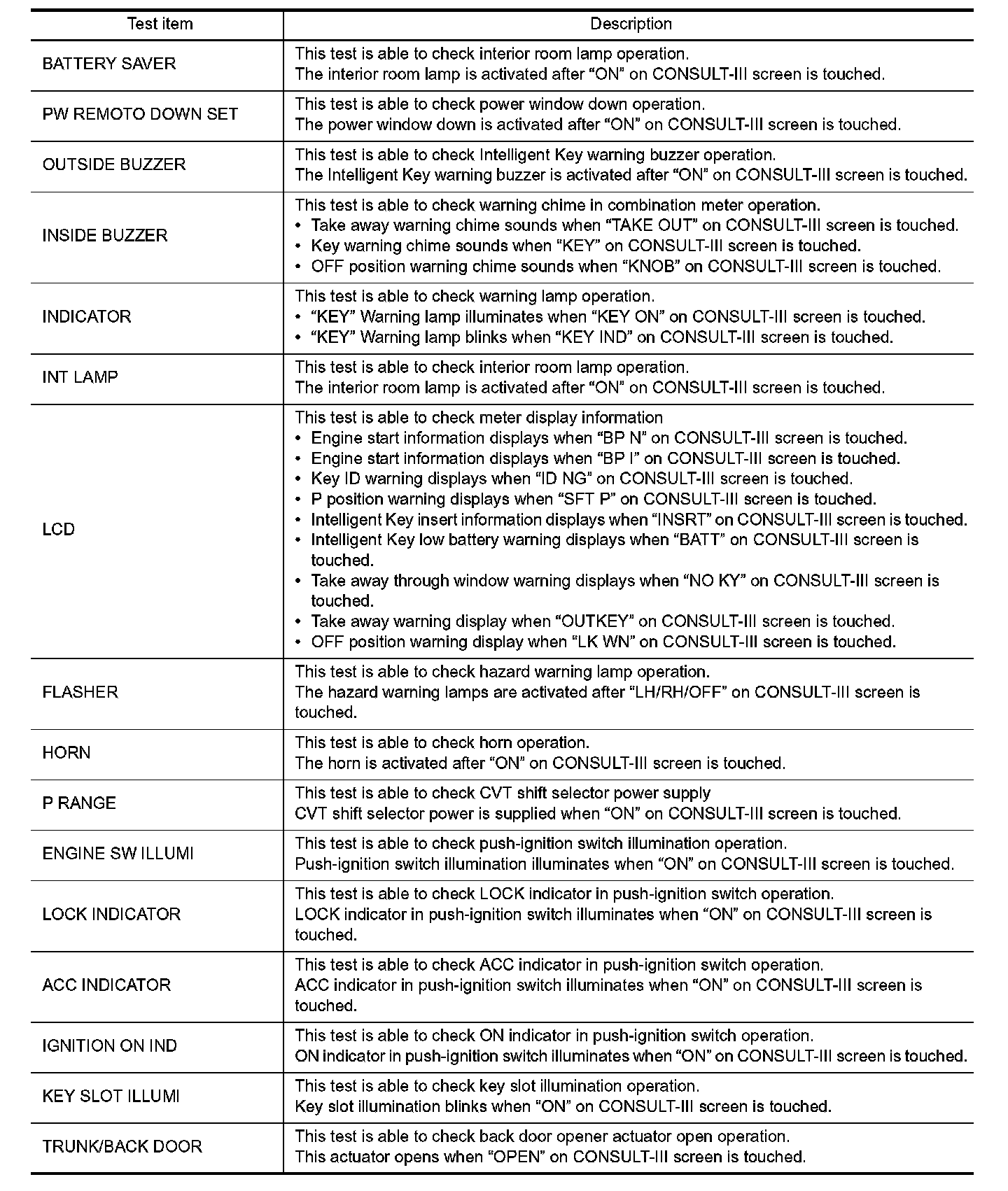 | Test item | Description |
|---|---|
| BATTERY SAVER | This test is able to check interior room lamp operation. The interior room lamp is activated after “ON” on CONSULT-III screen is touched. |
| PW REMOTO DOWN SET | This test is able to check power window down operation. The power window down is activated after “ON” on CONSULT-III screen is touched. |
| OUTSIDE BUZZER | This test is able to check Intelligent Key warning buzzer operation. The Intelligent Key warning buzzer is activated after “ON” on CONSULT-III screen is touched. |
| INSIDE BUZZER | This test is able to check warning chime in combination meter operation. • Take away warning chime sounds when “TAKE OUT” on CONSULT-III screen is touched. • Key warning chime sounds when “KEY” on CONSULT-III screen is touched. • OFF position warning chime sounds when “KNOB” on CONSULT-III screen is touched. |
| INDICATOR | This test is able to check warning lamp operation. • “KEY” Warning lamp illuminates when “KEY ON” on CONSULT-III screen is touched. • “KEY” Warning lamp blinks when “KEY IND” on CONSULT-III screen is touched. |
| INT LAMP | This test is able to check interior room lamp operation. The interior room lamp is activated after “ON” on CONSULT-III screen is touched. |
| LCD | This test is able to check meter display information • Engine start information displays when “BP N” on CONSULT-III screen is touched. • Engine start information displays when “BP I” on CONSULT-III screen is touched. • Key ID warning displays when “ID NG” on CONSULT-III screen is touched. • P position warning displays when “SFT P” on CONSULT-III screen is touched. • Intelligent Key insert information displays when “INSRT” on CONSULT-III screen is touched. • Intelligent Key low battery warning displays when “BATT” on CONSULT-III screen is touched. • Take away through window warning displays when “NO KY” on CONSULT-III screen is touched. • Take away warning display when “OUTKEY” on CONSULT-III screen is touched. • OFF position warning display when “LK WN” on CONSULT-III screen is touched. |
| FLASHER | This test is able to check hazard warning lamp operation. The hazard warning lamps are activated after “LH/RH/OFF” on CONSULT-III screen is touched. |
| HORN | This test is able to check horn operation. The horn is activated after “ON” on CONSULT-III screen is touched. |
| P RANGE | This test is able to check CVT shift selector power supply CVT shift selector power is supplied when “ON” on CONSULT-III screen is touched. |
| ENGINE SW ILLUMI | This test is able to check push-ignition switch illumination operation. Push-ignition switch illumination illuminates when “ON” on CONSULT-III screen is touched. |
| LOCK INDICATOR | This test is able to check LOCK indicator in push-ignition switch operation. LOCK indicator in push-ignition switch illuminates when “ON” on CONSULT-III screen is touched. |
| ACC INDICATOR | This test is able to check ACC indicator in push-ignition switch operation. ACC indicator in push-ignition switch illuminates when “ON” on CONSULT-III screen is touched. |
| IGNITION ON IND | This test is able to check ON indicator in push-ignition switch operation. ON indicator in push-ignition switch illuminates when “ON” on CONSULT-III screen is touched. |
| KEY SLOT ILLUMI | This test is able to check key slot illumination operation. Key slot illumination blinks when “ON” on CONSULT-III screen is touched. |
| TRUNK/BACK DOOR | This test is able to check back door opener actuator open operation. This actuator opens when “OPEN” on CONSULT-III screen is touched. |